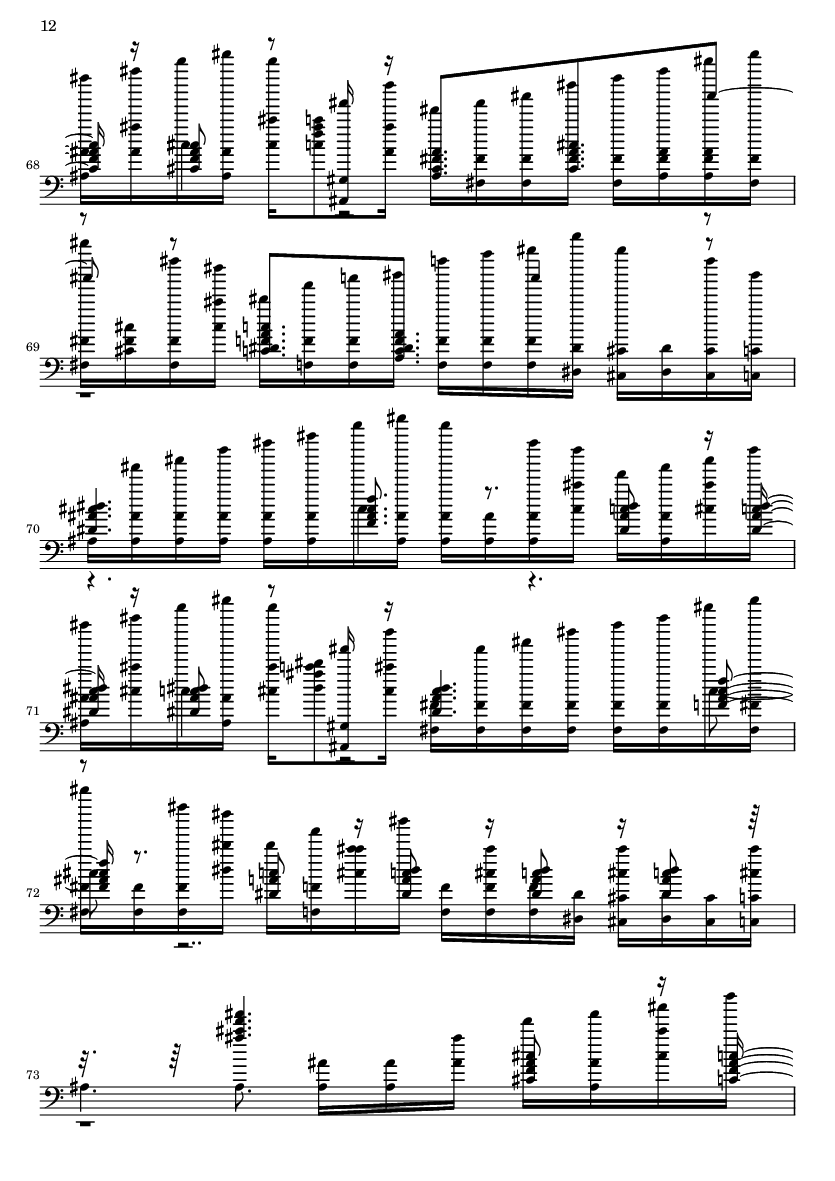 12

68

69

70

71

72

73